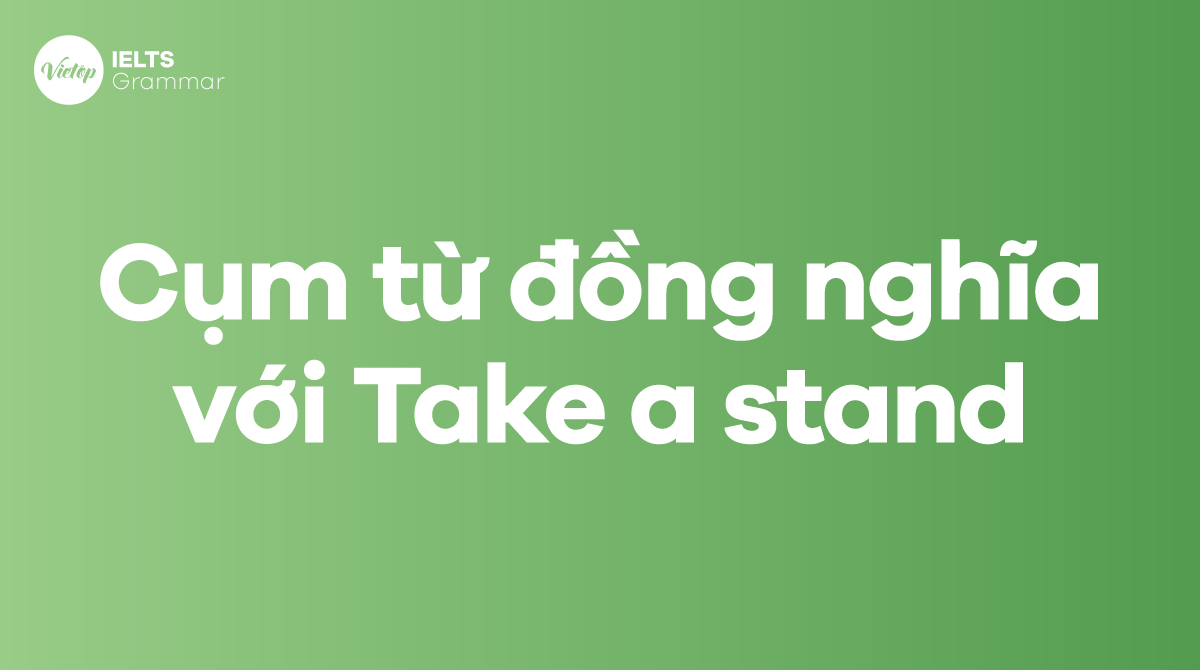 Vietop IELTS Grammar

Cụm từ đồng nghĩa với Take a stand